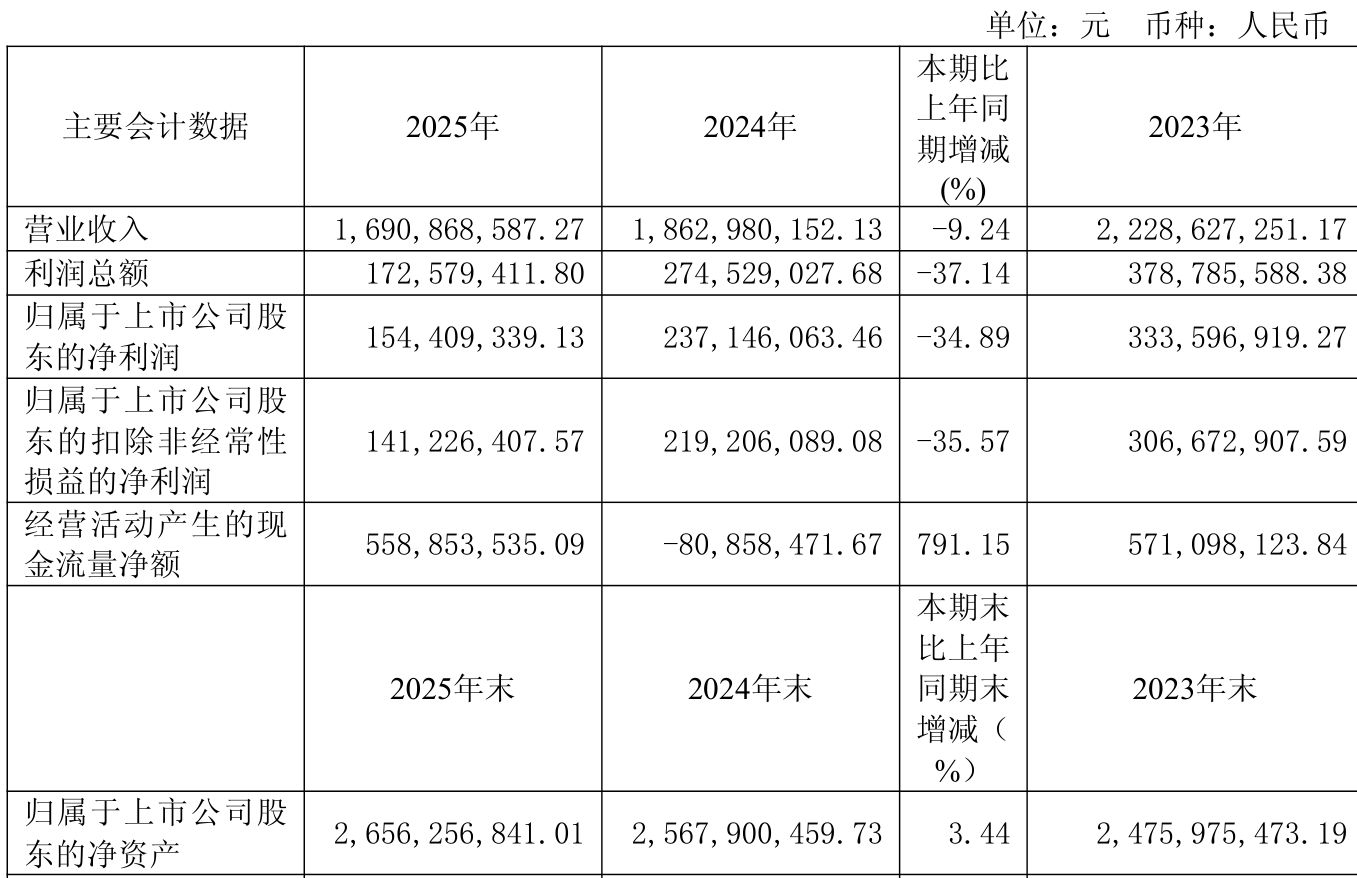 单位：元 币种：人民币

| 主要会计数据 | 2025年 | 2024年 | 本期比上年同期增减(%) | 2023年 |
|---|---|---|---|---|
| 营业收入 | 1,690,868,587.27 | 1,862,980,152.13 | -9.24 | 2,228,627,251.17 |
| 利润总额 | 172,579,411.80 | 274,529,027.68 | -37.14 | 378,785,588.38 |
| 归属于上市公司股东的净利润 | 154,409,339.13 | 237,146,063.46 | -34.89 | 333,596,919.27 |
| 归属于上市公司股东的扣除非经常性损益的净利润 | 141,226,407.57 | 219,206,089.08 | -35.57 | 306,672,907.59 |
| 经营活动产生的现金流量净额 | 558,853,535.09 | -80,858,471.67 | 791.15 | 571,098,123.84 |
|  | 2025年末 | 2024年末 | 本期末比上年同期末增减（%） | 2023年末 |
| 归属于上市公司股东的净资产 | 2,656,256,841.01 | 2,567,900,459.73 | 3.44 | 2,475,975,473.19 |